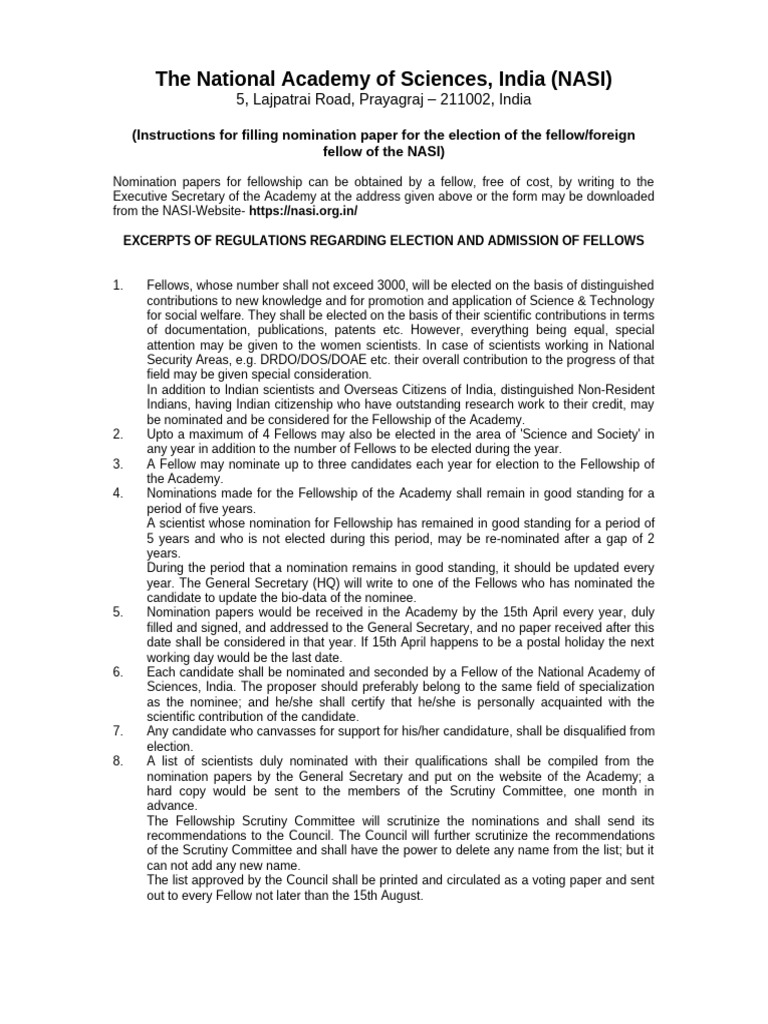 The National Academy of Sciences, India (NASI)
5, Lajpatrai Road, Prayagraj – 211002, India

(Instructions for filling nomination paper for the election of the fellow/foreign fellow of the NASI)

Nomination papers for fellowship can be obtained by a fellow, free of cost, by writing to the Executive Secretary of the Academy at the address given above or the form may be downloaded from the NASI-Website- https://nasi.org.in/

EXCERPTS OF REGULATIONS REGARDING ELECTION AND ADMISSION OF FELLOWS

1. Fellows, whose number shall not exceed 3000, will be elected on the basis of distinguished contributions to new knowledge and for promotion and application of Science & Technology for social welfare. They shall be elected on the basis of their scientific contributions in terms of documentation, publications, patents etc. However, everything being equal, special attention may be given to the women scientists. In case of scientists working in National Security Areas, e.g. DRDO/DOS/DOAE etc. their overall contribution to the progress of that field may be given special consideration.
In addition to Indian scientists and Overseas Citizens of India, distinguished Non-Resident Indians, having Indian citizenship who have outstanding research work to their credit, may be nominated and be considered for the Fellowship of the Academy.
2. Upto a maximum of 4 Fellows may also be elected in the area of 'Science and Society' in any year in addition to the number of Fellows to be elected during the year.
3. A Fellow may nominate up to three candidates each year for election to the Fellowship of the Academy.
4. Nominations made for the Fellowship of the Academy shall remain in good standing for a period of five years.
A scientist whose nomination for Fellowship has remained in good standing for a period of 5 years and who is not elected during this period, may be re-nominated after a gap of 2 years.
During the period that a nomination remains in good standing, it should be updated every year. The General Secretary (HQ) will write to one of the Fellows who has nominated the candidate to update the bio-data of the nominee.
5. Nomination papers would be received in the Academy by the 15th April every year, duly filled and signed, and addressed to the General Secretary, and no paper received after this date shall be considered in that year. If 15th April happens to be a postal holiday the next working day would be the last date.
6. Each candidate shall be nominated and seconded by a Fellow of the National Academy of Sciences, India. The proposer should preferably belong to the same field of specialization as the nominee; and he/she shall certify that he/she is personally acquainted with the scientific contribution of the candidate.
7. Any candidate who canvasses for support for his/her candidature, shall be disqualified from election.
8. A list of scientists duly nominated with their qualifications shall be compiled from the nomination papers by the General Secretary and put on the website of the Academy; a hard copy would be sent to the members of the Scrutiny Committee, one month in advance.
The Fellowship Scrutiny Committee will scrutinize the nominations and shall send its recommendations to the Council. The Council will further scrutinize the recommendations of the Scrutiny Committee and shall have the power to delete any name from the list; but it can not add any new name.
The list approved by the Council shall be printed and circulated as a voting paper and sent out to every Fellow not later than the 15th August.